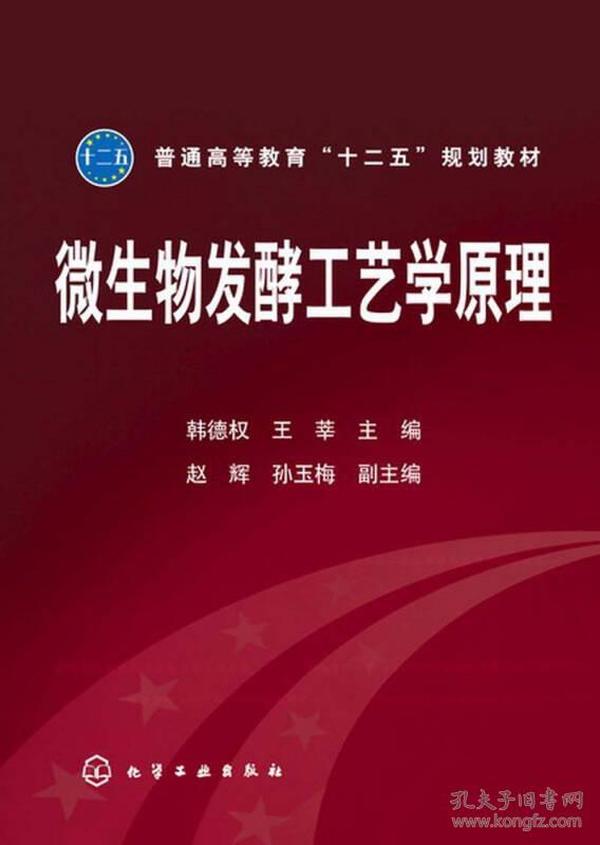 十二五

普通高等教育“十二五”规划教材

微生物发酵工艺学原理

韩德权 王 莘 主 编
赵 辉 孙玉梅 副主编

化学工业出版社

孔夫子旧书网
www.kongfz.com